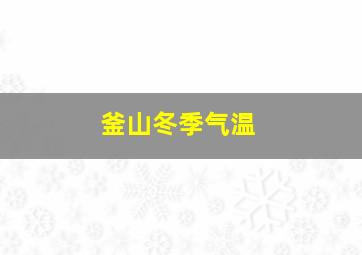 釜山冬季气温